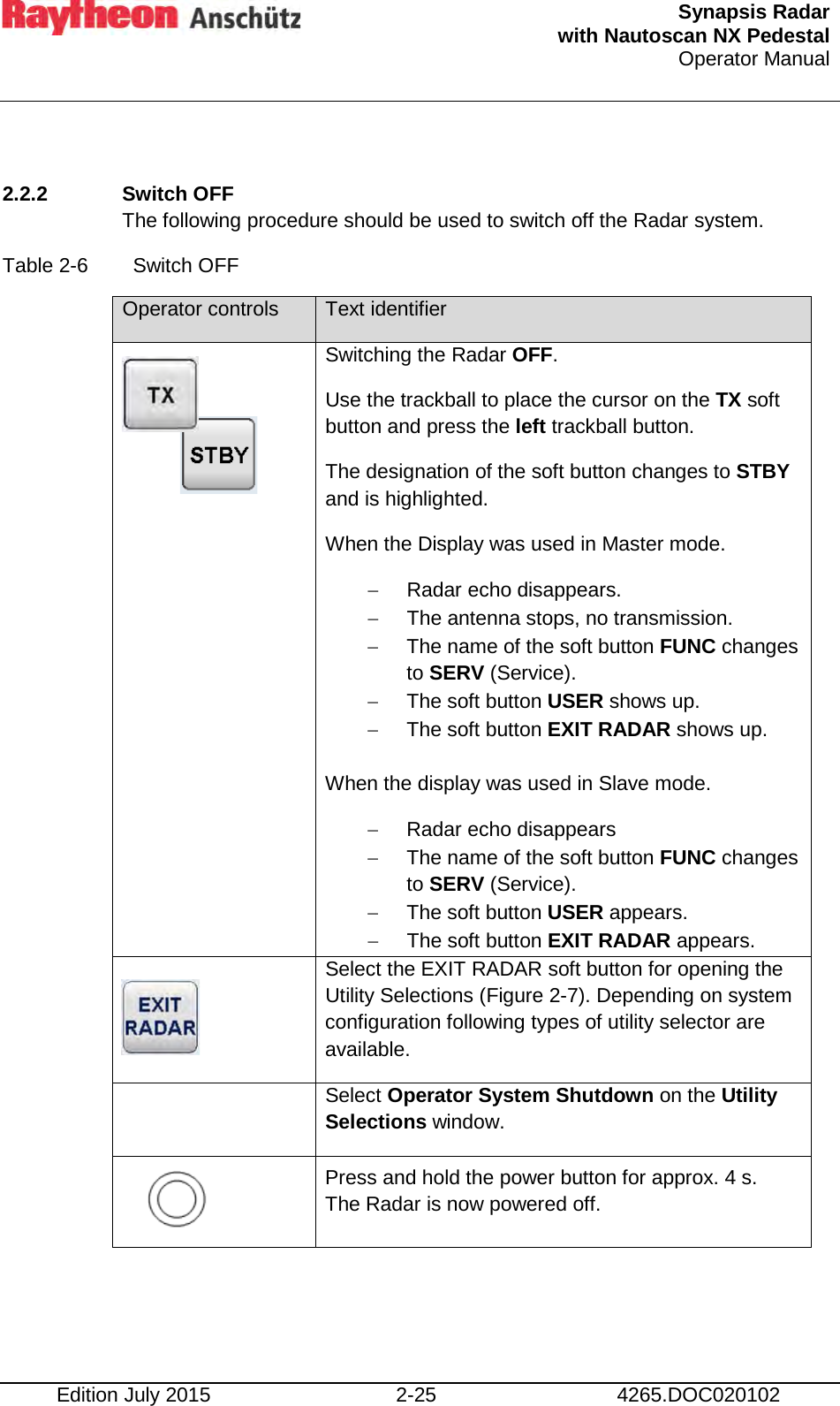 Raytheon Anschütz

Synapsis Radar
with Nautoscan NX Pedestal
Operator Manual

2.2.2 Switch OFF
The following procedure should be used to switch off the Radar system.

Table 2-6 Switch OFF

| Operator controls | Text identifier |
|---|---|
| TX STBY | Switching the Radar OFF. Use the trackball to place the cursor on the TX soft button and press the left trackball button. The designation of the soft button changes to STBY and is highlighted. When the Display was used in Master mode. – Radar echo disappears. – The antenna stops, no transmission. – The name of the soft button FUNC changes to SERV (Service). – The soft button USER shows up. – The soft button EXIT RADAR shows up. When the display was used in Slave mode. – Radar echo disappears – The name of the soft button FUNC changes to SERV (Service). – The soft button USER appears. – The soft button EXIT RADAR appears. |
| EXIT RADAR | Select the EXIT RADAR soft button for opening the Utility Selections (Figure 2-7). Depending on system configuration following types of utility selector are available. |
| | Select Operator System Shutdown on the Utility Selections window. |
| | Press and hold the power button for approx. 4 s. The Radar is now powered off. |

Edition July 2015 2-25 4265.DOC020102